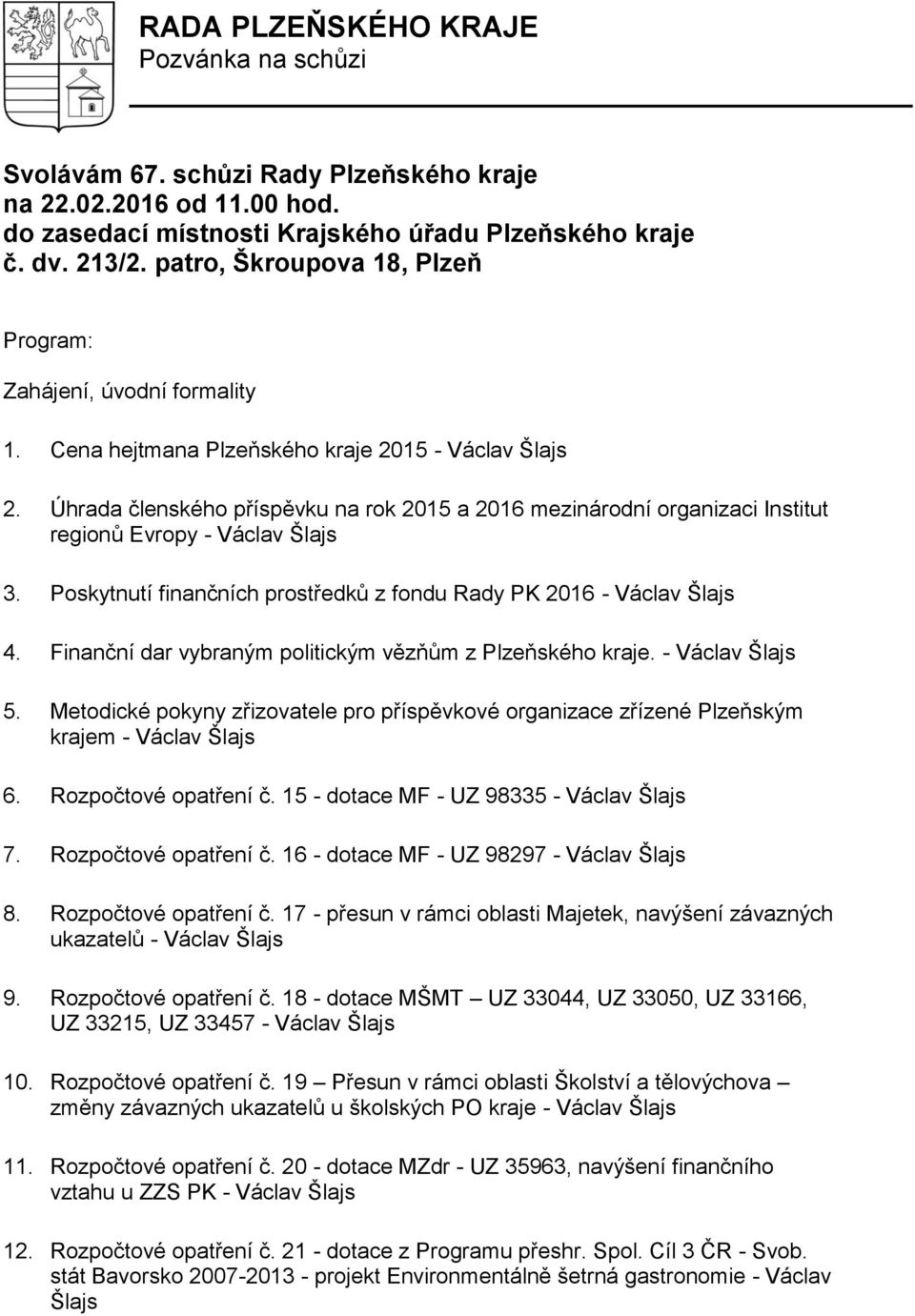 RADA PLZEŇSKÉHO KRAJE
Pozvánka na schůzi

Svolávám 67. schůzi Rady Plzeňského kraje na 22.02.2016 od 11.00 hod. do zasedací místnosti Krajského úřadu Plzeňského kraje č. dv. 213/2. patro, Škroupova 18, Plzeň

Program:

Zahájení, úvodní formality

1. Cena hejtmana Plzeňského kraje 2015 - Václav Šlajs

2. Úhrada členského příspěvku na rok 2015 a 2016 mezinárodní organizaci Institut regionů Evropy - Václav Šlajs

3. Poskytnutí finančních prostředků z fondu Rady PK 2016 - Václav Šlajs

4. Finanční dar vybraným politickým vězňům z Plzeňského kraje. - Václav Šlajs

5. Metodické pokyny zřizovatele pro příspěvkové organizace zřízené Plzeňským krajem - Václav Šlajs

6. Rozpočtové opatření č. 15 - dotace MF - UZ 98335 - Václav Šlajs

7. Rozpočtové opatření č. 16 - dotace MF - UZ 98297 - Václav Šlajs

8. Rozpočtové opatření č. 17 - přesun v rámci oblasti Majetek, navýšení závazných ukazatelů - Václav Šlajs

9. Rozpočtové opatření č. 18 - dotace MŠMT – UZ 33044, UZ 33050, UZ 33166, UZ 33215, UZ 33457 - Václav Šlajs

10. Rozpočtové opatření č. 19 – Přesun v rámci oblasti Školství a tělovýchova – změny závazných ukazatelů u školských PO kraje - Václav Šlajs

11. Rozpočtové opatření č. 20 - dotace MZdr - UZ 35963, navýšení finančního vztahu u ZZS PK - Václav Šlajs

12. Rozpočtové opatření č. 21 - dotace z Programu přeshr. Spol. Cíl 3 ČR - Svob. stát Bavorsko 2007-2013 - projekt Environmentálně šetrná gastronomie - Václav Šlajs